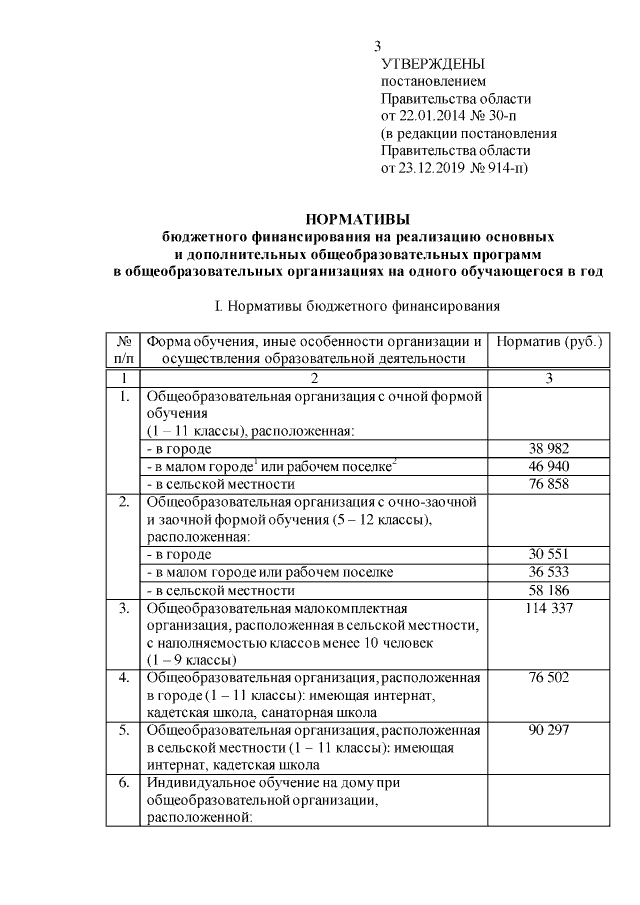 3

УТВЕРЖДЕНЫ
постановлением
Правительства области
от 22.01.2014 № 30-п
(в редакции постановления
Правительства области
от 23.12.2019 № 914-п)

НОРМАТИВЫ
бюджетного финансирования на реализацию основных
и дополнительных общеобразовательных программ
в общеобразовательных организациях на одного обучающегося в год

I. Нормативы бюджетного финансирования

| № п/п | Форма обучения, иные особенности организации и осуществления образовательной деятельности | Норматив (руб.) |
|---|---|---|
| 1 | 2 | 3 |
| 1. | Общеобразовательная организация с очной формой обучения (1 – 11 классы), расположенная: | |
| | - в городе | 38 982 |
| | - в малом городе$^{1}$ или рабочем поселке$^{2}$ | 46 940 |
| | - в сельской местности | 76 858 |
| 2. | Общеобразовательная организация с очно-заочной и заочной формой обучения (5 – 12 классы), расположенная: | |
| | - в городе | 30 551 |
| | - в малом городе или рабочем поселке | 36 533 |
| | - в сельской местности | 58 186 |
| 3. | Общеобразовательная малокомплектная организация, расположенная в сельской местности, с наполняемостью классов менее 10 человек (1 – 9 классы) | 114 337 |
| 4. | Общеобразовательная организация, расположенная в городе (1 – 11 классы): имеющая интернат, кадетская школа, санаторная школа | 76 502 |
| 5. | Общеобразовательная организация, расположенная в сельской местности (1 – 11 классы): имеющая интернат, кадетская школа | 90 297 |
| 6. | Индивидуальное обучение на дому при общеобразовательной организации, расположенной: | |